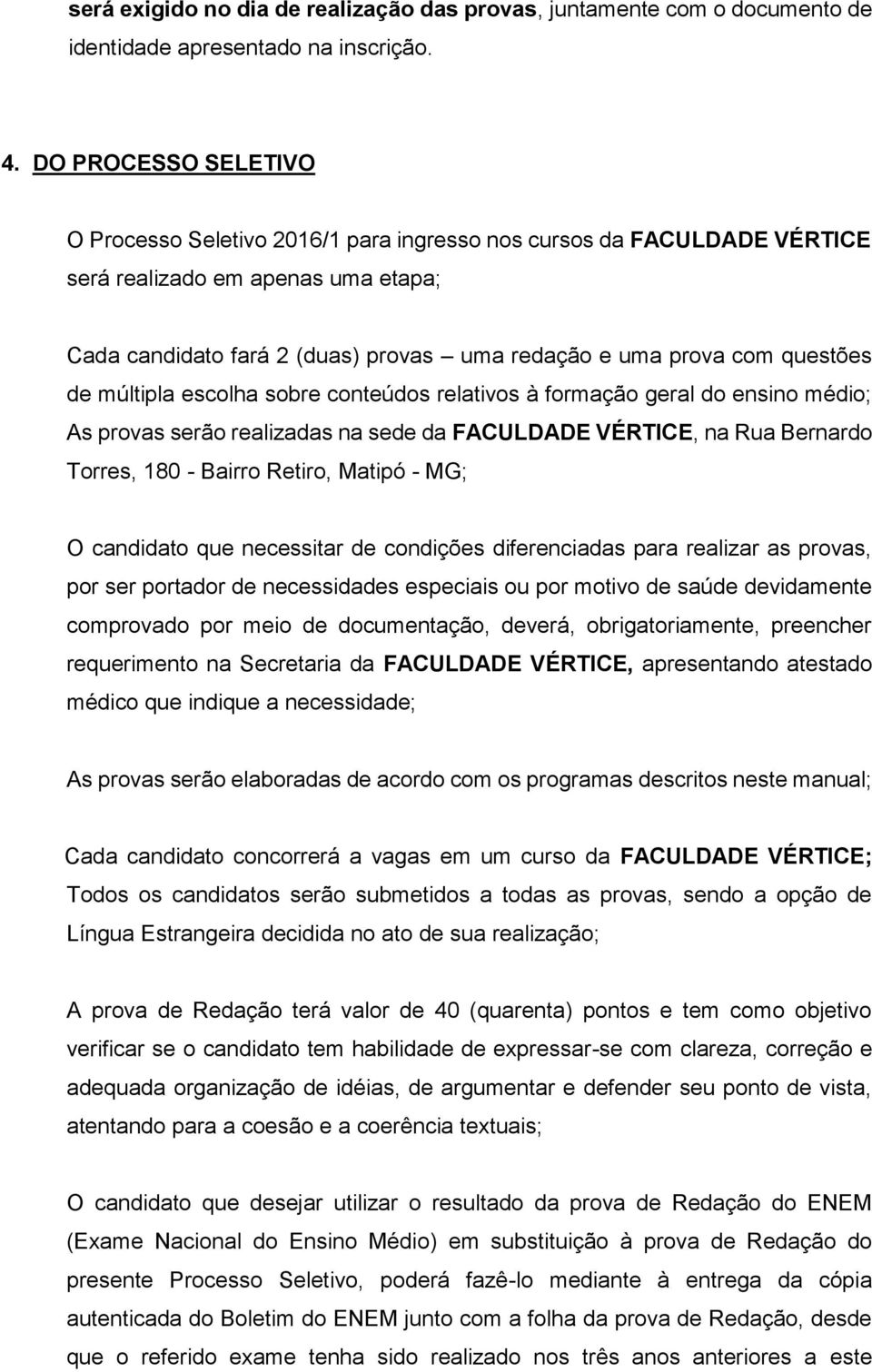 será exigido no dia de realização das provas, juntamente com o documento de identidade apresentado na inscrição.

4. DO PROCESSO SELETIVO

O Processo Seletivo 2016/1 para ingresso nos cursos da FACULDADE VÉRTICE será realizado em apenas uma etapa;

Cada candidato fará 2 (duas) provas – uma redação e uma prova com questões de múltipla escolha sobre conteúdos relativos à formação geral do ensino médio; As provas serão realizadas na sede da FACULDADE VÉRTICE, na Rua Bernardo Torres, 180 - Bairro Retiro, Matipó - MG;

O candidato que necessitar de condições diferenciadas para realizar as provas, por ser portador de necessidades especiais ou por motivo de saúde devidamente comprovado por meio de documentação, deverá, obrigatoriamente, preencher requerimento na Secretaria da FACULDADE VÉRTICE, apresentando atestado médico que indique a necessidade;

As provas serão elaboradas de acordo com os programas descritos neste manual;

Cada candidato concorrerá a vagas em um curso da FACULDADE VÉRTICE; Todos os candidatos serão submetidos a todas as provas, sendo a opção de Língua Estrangeira decidida no ato de sua realização;

A prova de Redação terá valor de 40 (quarenta) pontos e tem como objetivo verificar se o candidato tem habilidade de expressar-se com clareza, correção e adequada organização de idéias, de argumentar e defender seu ponto de vista, atentando para a coesão e a coerência textuais;

O candidato que desejar utilizar o resultado da prova de Redação do ENEM (Exame Nacional do Ensino Médio) em substituição à prova de Redação do presente Processo Seletivo, poderá fazê-lo mediante à entrega da cópia autenticada do Boletim do ENEM junto com a folha da prova de Redação, desde que o referido exame tenha sido realizado nos três anos anteriores a este